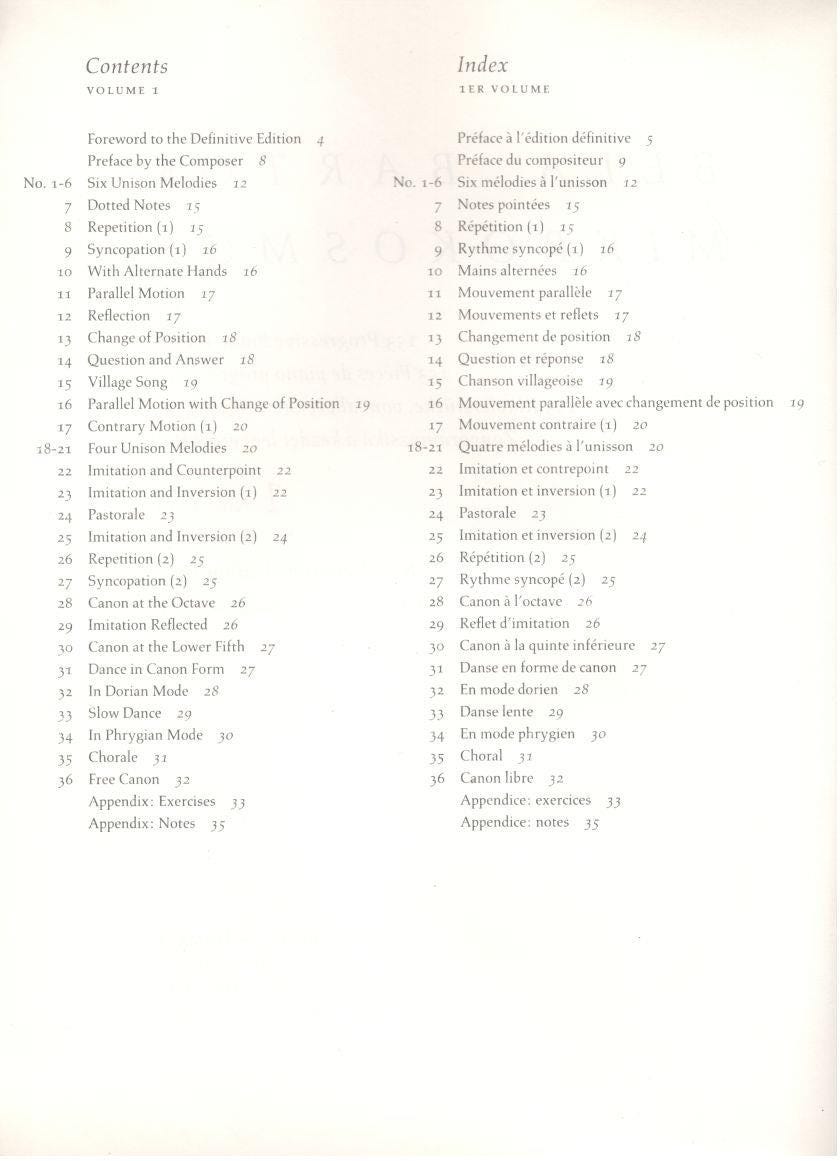 Contents
VOLUME 1

Foreword to the Definitive Edition 4
Preface by the Composer 8
No. 1-6 Six Unison Melodies 12
7 Dotted Notes 15
8 Repetition (1) 15
9 Syncopation (1) 16
10 With Alternate Hands 16
11 Parallel Motion 17
12 Reflection 17
13 Change of Position 18
14 Question and Answer 18
15 Village Song 19
16 Parallel Motion with Change of Position 19
17 Contrary Motion (1) 20
18-21 Four Unison Melodies 20
22 Imitation and Counterpoint 22
23 Imitation and Inversion (1) 22
24 Pastorale 23
25 Imitation and Inversion (2) 24
26 Repetition (2) 25
27 Syncopation (2) 25
28 Canon at the Octave 26
29 Imitation Reflected 26
30 Canon at the Lower Fifth 27
31 Dance in Canon Form 27
32 In Dorian Mode 28
33 Slow Dance 29
34 In Phrygian Mode 30
35 Chorale 31
36 Free Canon 32
Appendix: Exercises 33
Appendix: Notes 35

Index
1ER VOLUME

Préface à l'édition définitive 5
Préface du compositeur 9
No. 1-6 Six mélodies à l'unisson 12
7 Notes pointées 15
8 Répétition (1) 15
9 Rythme syncopé (1) 16
10 Mains alternées 16
11 Mouvement parallèle 17
12 Mouvements et reflets 17
13 Changement de position 18
14 Question et réponse 18
15 Chanson villageoise 19
16 Mouvement parallèle avec changement de position 19
17 Mouvement contraire (1) 20
18-21 Quatre mélodies à l'unisson 20
22 Imitation et contrepoint 22
23 Imitation et inversion (1) 22
24 Pastorale 23
25 Imitation et inversion (2) 24
26 Répétition (2) 25
27 Rythme syncopé (2) 25
28 Canon à l'octave 26
29 Reflet d'imitation 26
30 Canon à la quinte inférieure 27
31 Danse en forme de canon 27
32 En mode dorien 28
33 Danse lente 29
34 En mode phrygien 30
35 Choral 31
36 Canon libre 32
Appendice: exercices 33
Appendice: notes 35